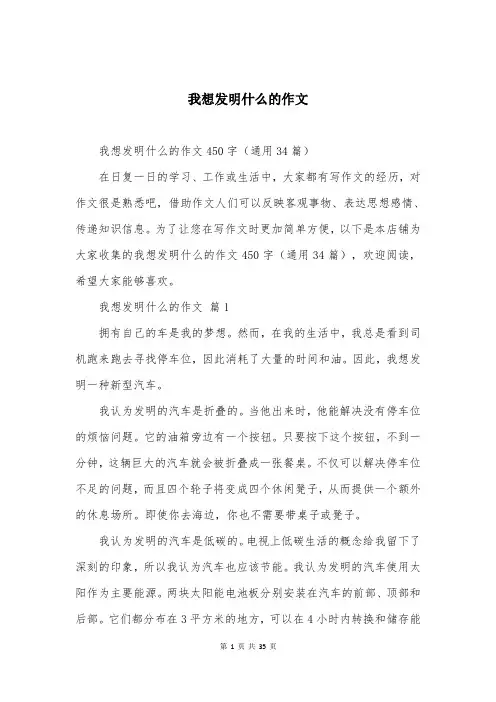 我想发明什么的作文

我想发明什么的作文450字（通用34篇）

在日复一日的学习、工作或生活中，大家都有写作文的经历，对作文很是熟悉吧，借助作文人们可以反映客观事物、表达思想感情、传递知识信息。为了让您在写作文时更加简单方便，以下是本店铺为大家收集的我想发明什么的作文450字（通用34篇），欢迎阅读，希望大家能够喜欢。

我想发明什么的作文 篇1

拥有自己的车是我的梦想。然而，在我的生活中，我总是看到司机跑来跑去寻找停车位，因此消耗了大量的时间和油。因此，我想发明一种新型汽车。

我认为发明的汽车是折叠的。当他出来时，他能解决没有停车位的烦恼问题。它的油箱旁边有一个按钮。只要按下这个按钮，不到一分钟，这辆巨大的汽车就会被折叠成一张餐桌。不仅可以解决停车位不足的问题，而且四个轮子将变成四个休闲凳子，从而提供一个额外的休息场所。即使你去海边，你也不需要带桌子或凳子。

我认为发明的汽车是低碳的。电视上低碳生活的概念给我留下了深刻的印象，所以我认为汽车也应该节能。我认为发明的汽车使用太阳作为主要能源。两块太阳能电池板分别安装在汽车的前部、顶部和后部。它们都分布在3平方米的地方，可以在4小时内转换和储存能

第 1 页 共 35 页